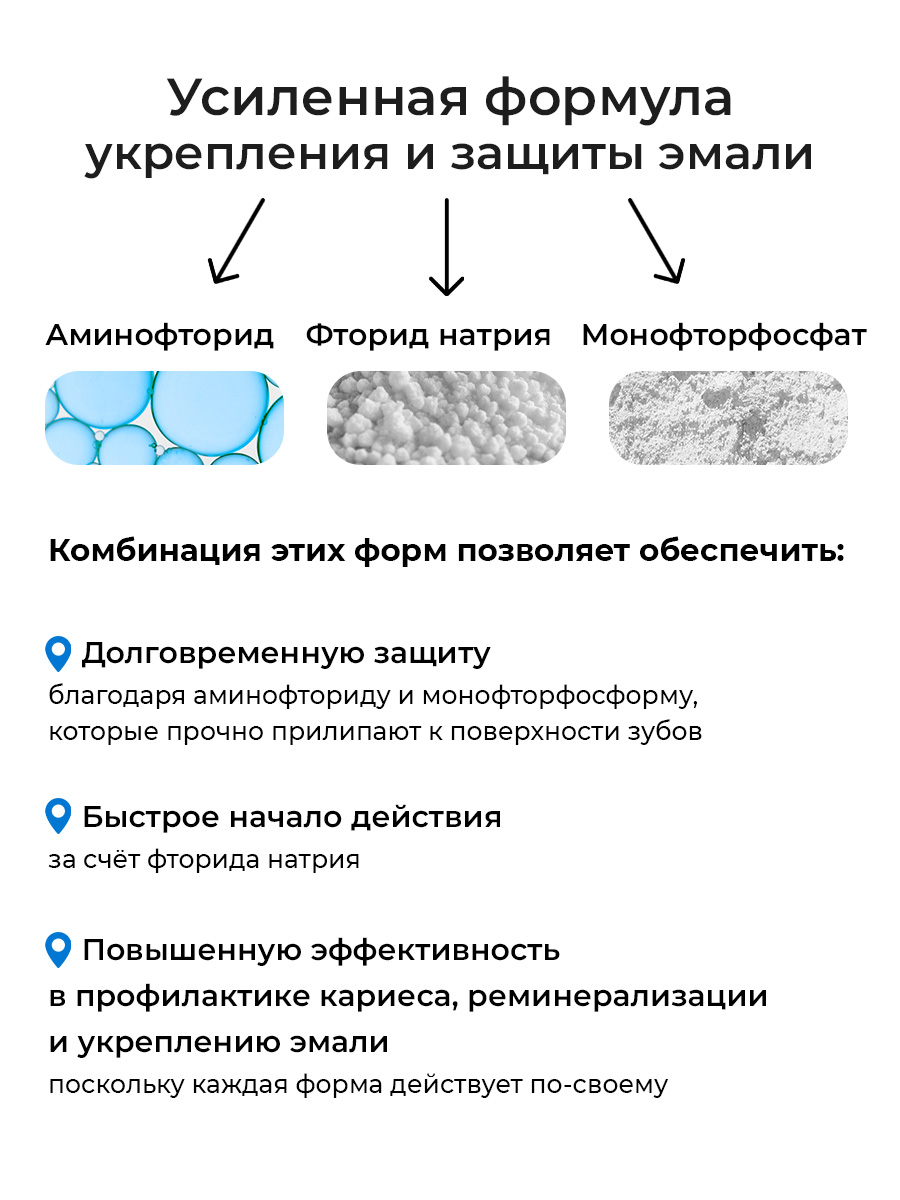 Усиленная формула укрепления и защиты эмали

Аминофторид

Фторид натрия

Монофторфосфат

Комбинация этих форм позволяет обеспечить:

Долговременную защиту
благодаря аминофториду и монофторфосформу, которые прочно прилипают к поверхности зубов

Быстрое начало действия
за счёт фторида натрия

Повышенную эффективность в профилактике кариеса, реминерализации и укреплению эмали
поскольку каждая форма действует по-своему